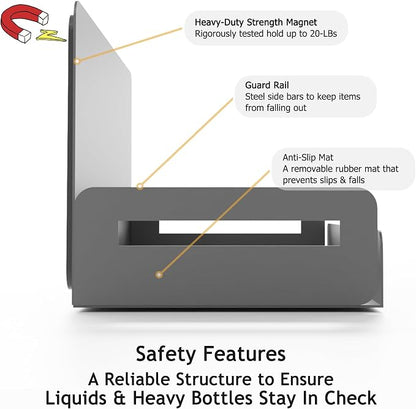 Heavy-Duty Strength Magnet
Rigorously tested hold up to 20-LBs

Guard Rail
Steel side bars to keep items from falling out

Anti-Slip Mat
A removable rubber mat that prevents slips & falls

Safety Features
A Reliable Structure to Ensure
Liquids & Heavy Bottles Stay In Check